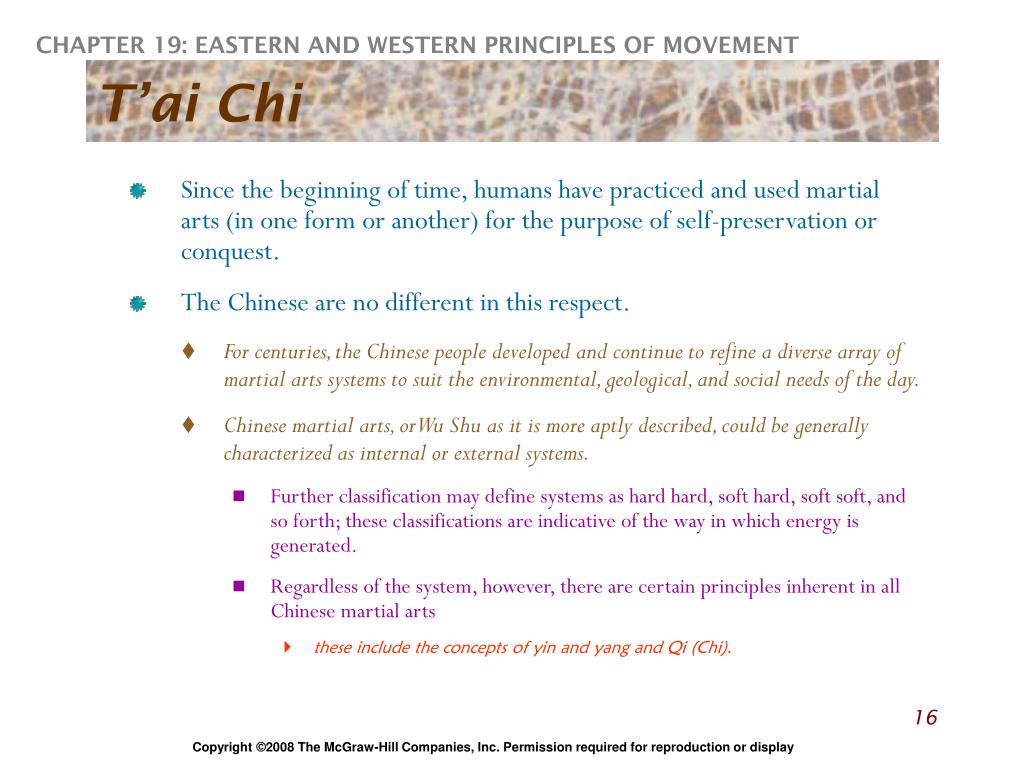 CHAPTER 19: EASTERN AND WESTERN PRINCIPLES OF MOVEMENT

T'ai Chi

Since the beginning of time, humans have practiced and used martial arts (in one form or another) for the purpose of self-preservation or conquest.

The Chinese are no different in this respect.

For centuries, the Chinese people developed and continue to refine a diverse array of martial arts systems to suit the environmental, geological, and social needs of the day.

Chinese martial arts, orWu Shu as it is more aptly described, could be generally characterized as internal or external systems.

Further classification may define systems as hard hard, soft hard, soft soft, and so forth; these classifications are indicative of the way in which energy is generated.

Regardless of the system, however, there are certain principles inherent in all Chinese martial arts

these include the concepts of yin and yang and Qi (Chi).

16

Copyright ©2008 The McGraw-Hill Companies, Inc. Permission required for reproduction or display